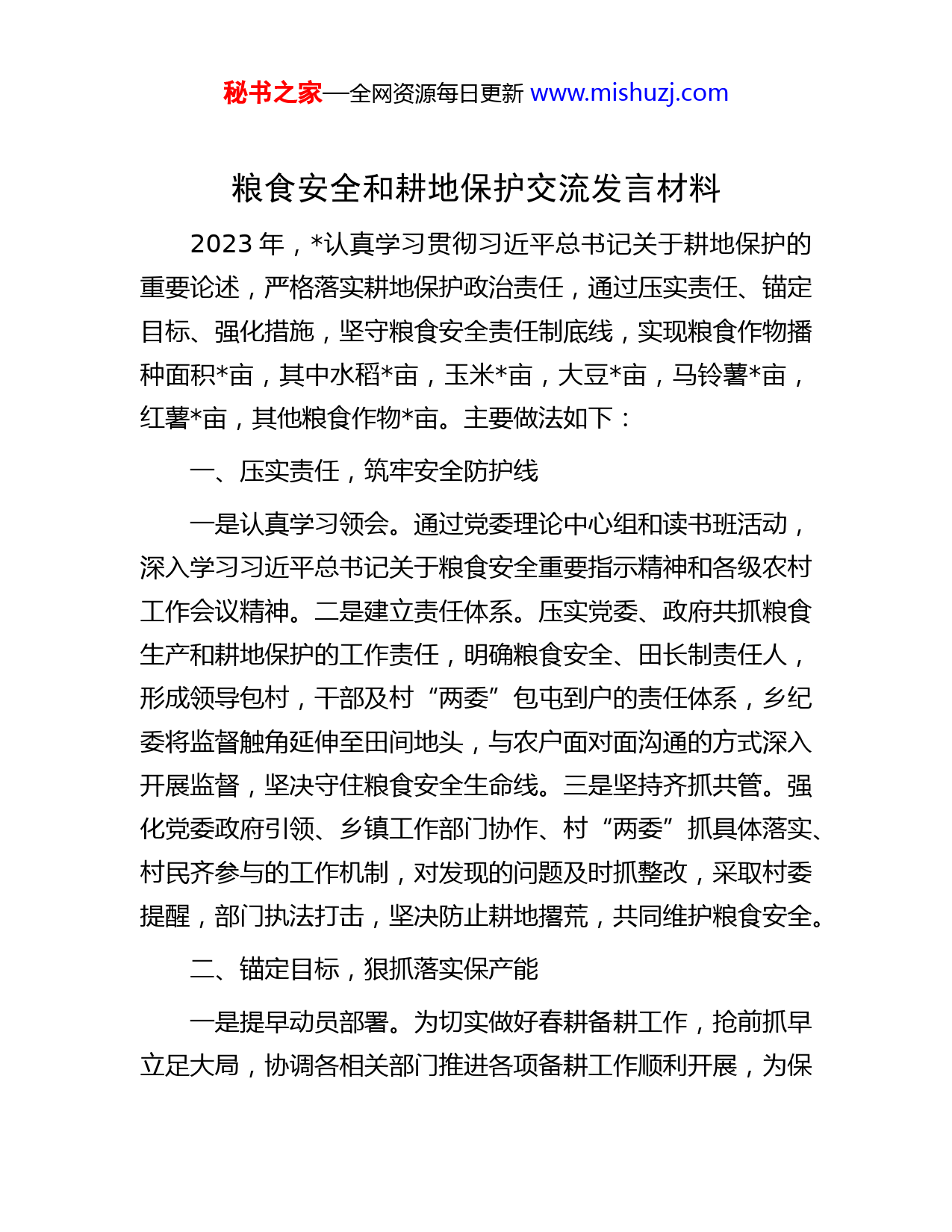 秘书之家—全网资源每日更新 www.mishuzj.com

粮食安全和耕地保护交流发言材料

2023 年，*认真学习贯彻习近平总书记关于耕地保护的重要论述，严格落实耕地保护政治责任，通过压实责任、锚定目标、强化措施，坚守粮食安全责任制底线，实现粮食作物播种面积*亩，其中水稻*亩，玉米*亩，大豆*亩，马铃薯*亩，红薯*亩，其他粮食作物*亩。主要做法如下：

一、压实责任，筑牢安全防护线

一是认真学习领会。通过党委理论中心组和读书班活动，深入学习习近平总书记关于粮食安全重要指示精神和各级农村工作会议精神。二是建立责任体系。压实党委、政府共抓粮食生产和耕地保护的工作责任，明确粮食安全、田长制责任人，形成领导包村，干部及村“两委”包屯到户的责任体系，乡纪委将监督触角延伸至田间地头，与农户面对面沟通的方式深入开展监督，坚决守住粮食安全生命线。三是坚持齐抓共管。强化党委政府引领、乡镇工作部门协作、村“两委”抓具体落实、村民齐参与的工作机制，对发现的问题及时抓整改，采取村委提醒，部门执法打击，坚决防止耕地撂荒，共同维护粮食安全。

二、锚定目标，狠抓落实保产能

一是提早动员部署。为切实做好春耕备耕工作，抢前抓早立足大局，协调各相关部门推进各项备耕工作顺利开展，为保